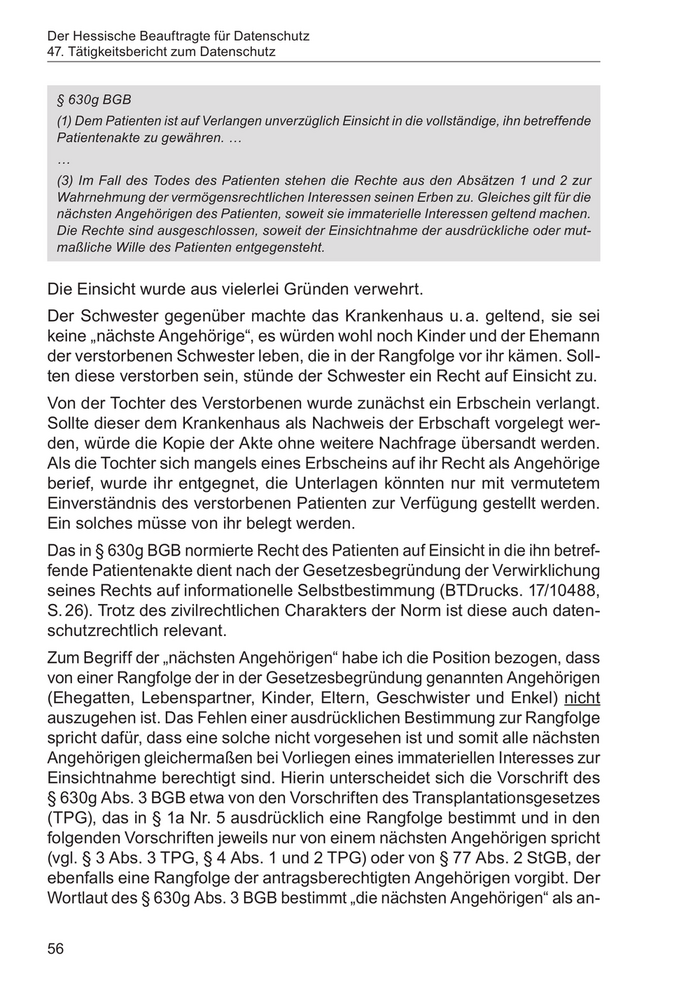 Der Hessische Beauftragte für Datenschutz
47. Tätigkeitsbericht zum Datenschutz

§ 630g BGB

(1) Dem Patienten ist auf Verlangen unverzüglich Einsicht in die vollständige, ihn betreffende Patientenakte zu gewähren. …

…

(3) Im Fall des Todes des Patienten stehen die Rechte aus den Absätzen 1 und 2 zur Wahrnehmung der vermögensrechtlichen Interessen seinen Erben zu. Gleiches gilt für die nächsten Angehörigen des Patienten, soweit sie immaterielle Interessen geltend machen. Die Rechte sind ausgeschlossen, soweit der Einsichtnahme der ausdrückliche oder mutmaßliche Wille des Patienten entgegensteht.

Die Einsicht wurde aus vielerlei Gründen verwehrt.

Der Schwester gegenüber machte das Krankenhaus u. a. geltend, sie sei keine „nächste Angehörige“, es würden wohl noch Kinder und der Ehemann der verstorbenen Schwester leben, die in der Rangfolge vor ihr kämen. Sollten diese verstorben sein, stünde der Schwester ein Recht auf Einsicht zu.

Von der Tochter des Verstorbenen wurde zunächst ein Erbschein verlangt. Sollte dieser dem Krankenhaus als Nachweis der Erbschaft vorgelegt werden, würde die Kopie der Akte ohne weitere Nachfrage übersandt werden. Als die Tochter sich mangels eines Erbscheins auf ihr Recht als Angehörige berief, wurde ihr entgegnet, die Unterlagen könnten nur mit vermutetem Einverständnis des verstorbenen Patienten zur Verfügung gestellt werden. Ein solches müsse von ihr belegt werden.

Das in § 630g BGB normierte Recht des Patienten auf Einsicht in die ihn betreffende Patientenakte dient nach der Gesetzesbegründung der Verwirklichung seines Rechts auf informationelle Selbstbestimmung (BTDrucks. 17/10488, S. 26). Trotz des zivilrechtlichen Charakters der Norm ist diese auch datenschutzrechtlich relevant.

Zum Begriff der „nächsten Angehörigen“ habe ich die Position bezogen, dass von einer Rangfolge der in der Gesetzesbegründung genannten Angehörigen (Ehegatten, Lebenspartner, Kinder, Eltern, Geschwister und Enkel) nicht auszugehen ist. Das Fehlen einer ausdrücklichen Bestimmung zur Rangfolge spricht dafür, dass eine solche nicht vorgesehen ist und somit alle nächsten Angehörigen gleichermaßen bei Vorliegen eines immateriellen Interesses zur Einsichtnahme berechtigt sind. Hierin unterscheidet sich die Vorschrift des § 630g Abs. 3 BGB etwa von den Vorschriften des Transplantationsgesetzes (TPG), das in § 1a Nr. 5 ausdrücklich eine Rangfolge bestimmt und in den folgenden Vorschriften jeweils nur von einem nächsten Angehörigen spricht (vgl. § 3 Abs. 3 TPG, § 4 Abs. 1 und 2 TPG) oder von § 77 Abs. 2 StGB, der ebenfalls eine Rangfolge der antragsberechtigten Angehörigen vorgibt. Der Wortlaut des § 630g Abs. 3 BGB bestimmt „die nächsten Angehörigen“ als an-

56